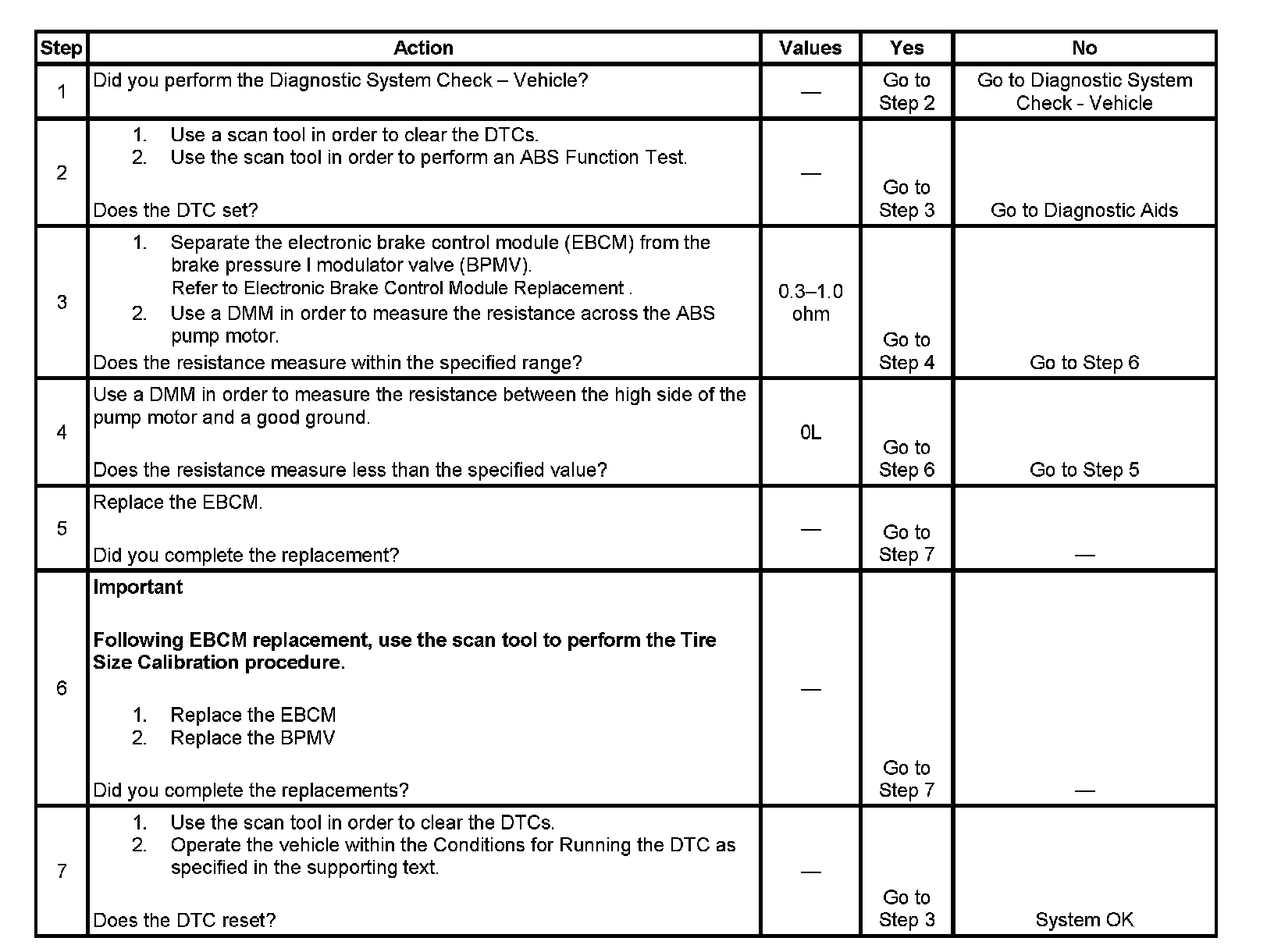 | Step | Action | Values | Yes | No |
|---|---|---|---|---|
| 1 | Did you perform the Diagnostic System Check – Vehicle? | — | Go to Step 2 | Go to Diagnostic System Check - Vehicle |
| 2 | 1. Use a scan tool in order to clear the DTCs. 2. Use the scan tool in order to perform an ABS Function Test. Does the DTC set? | — | Go to Step 3 | Go to Diagnostic Aids |
| 3 | 1. Separate the electronic brake control module (EBCM) from the brake pressure I modulator valve (BPMV). Refer to Electronic Brake Control Module Replacement . 2. Use a DMM in order to measure the resistance across the ABS pump motor. Does the resistance measure within the specified range? | 0.3–1.0 ohm | Go to Step 4 | Go to Step 6 |
| 4 | Use a DMM in order to measure the resistance between the high side of the pump motor and a good ground. Does the resistance measure less than the specified value? | 0L | Go to Step 6 | Go to Step 5 |
| 5 | Replace the EBCM. Did you complete the replacement? | — | Go to Step 7 | — |
| 6 | **Important** **Following EBCM replacement, use the scan tool to perform the Tire Size Calibration procedure.** 1. Replace the EBCM 2. Replace the BPMV Did you complete the replacements? | — | Go to Step 7 | — |
| 7 | 1. Use the scan tool in order to clear the DTCs. 2. Operate the vehicle within the Conditions for Running the DTC as specified in the supporting text. Does the DTC reset? | — | Go to Step 3 | System OK |